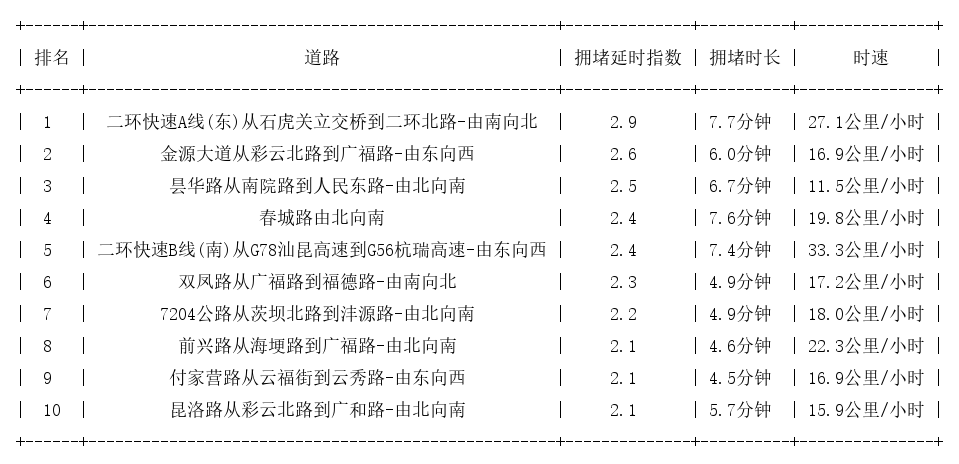 | 排名 | 道路 | 拥堵延时指数 | 拥堵时长 | 时速 |
|---|---|---|---|---|
| 1 | 二环快速A线(东)从石虎关立交桥到二环北路-由南向北 | 2.9 | 7.7分钟 | 27.1公里/小时 |
| 2 | 金源大道从彩云北路到广福路-由东向西 | 2.6 | 6.0分钟 | 16.9公里/小时 |
| 3 | 昙华路从南院路到人民东路-由北向南 | 2.5 | 6.7分钟 | 11.5公里/小时 |
| 4 | 春城路由北向南 | 2.4 | 7.6分钟 | 19.8公里/小时 |
| 5 | 二环快速B线(南)从G78汕昆高速到G56杭瑞高速-由东向西 | 2.4 | 7.4分钟 | 33.3公里/小时 |
| 6 | 双凤路从广福路到福德路-由南向北 | 2.3 | 4.9分钟 | 17.2公里/小时 |
| 7 | 7204公路从茨坝北路到沣源路-由北向南 | 2.2 | 4.9分钟 | 18.0公里/小时 |
| 8 | 前兴路从海埂路到广福路-由北向南 | 2.1 | 4.6分钟 | 22.3公里/小时 |
| 9 | 付家营路从云福街到云秀路-由东向西 | 2.1 | 4.5分钟 | 16.9公里/小时 |
| 10 | 昆洛路从彩云北路到广和路-由北向南 | 2.1 | 5.7分钟 | 15.9公里/小时 |